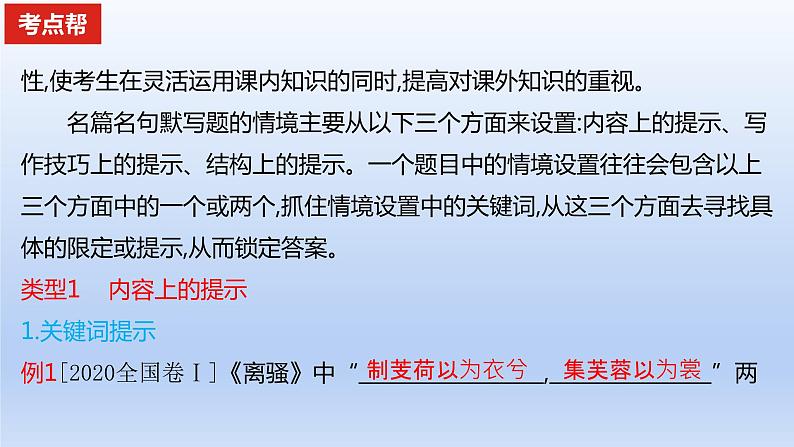 考点帮

性,使考生在灵活运用课内知识的同时,提高对课外知识的重视。

名篇名句默写题的情境主要从以下三个方面来设置:内容上的提示、写作技巧上的提示、结构上的提示。一个题目中的情境设置往往会包含以上三个方面中的一个或两个,抓住情境设置中的关键词,从这三个方面去寻找具体的限定或提示,从而锁定答案。

类型1　内容上的提示

1.关键词提示

例1［2020全国卷Ⅰ］《离骚》中“制芰荷以为衣兮，集芙蓉以为裳”两